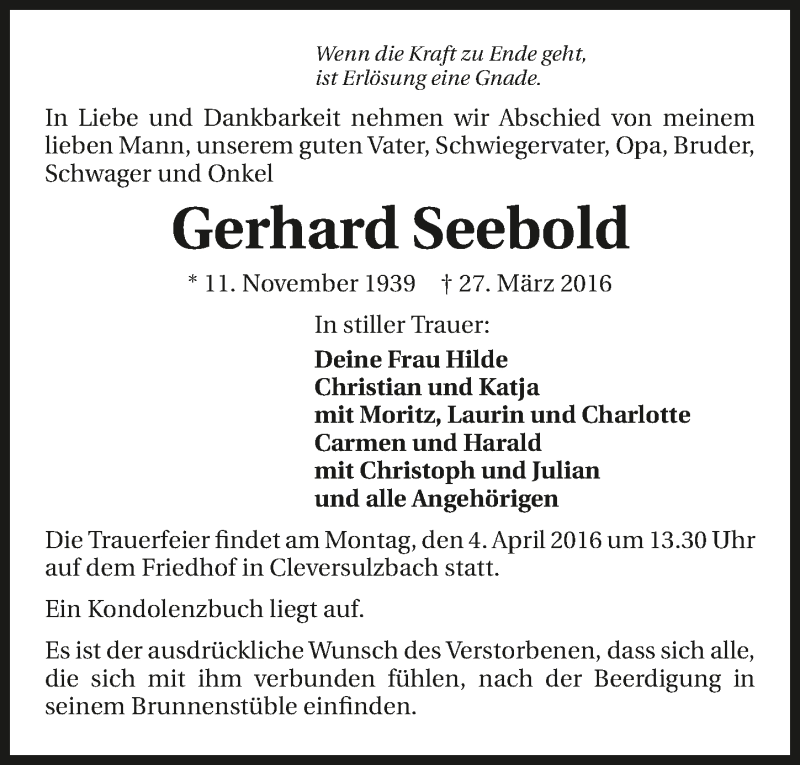 Wenn die Kraft zu Ende geht,
ist Erlösung eine Gnade.

In Liebe und Dankbarkeit nehmen wir Abschied von meinem lieben Mann, unserem guten Vater, Schwiegervater, Opa, Bruder, Schwager und Onkel

Gerhard Seebold

* 11. November 1939 † 27. März 2016

In stiller Trauer:

Deine Frau Hilde
Christian und Katja
mit Moritz, Laurin und Charlotte
Carmen und Harald
mit Christoph und Julian
und alle Angehörigen

Die Trauerfeier findet am Montag, den 4. April 2016 um 13.30 Uhr auf dem Friedhof in Cleversulzbach statt.

Ein Kondolenzbuch liegt auf.

Es ist der ausdrückliche Wunsch des Verstorbenen, dass sich alle, die sich mit ihm verbunden fühlen, nach der Beerdigung in seinem Brunnenstüble einfinden.